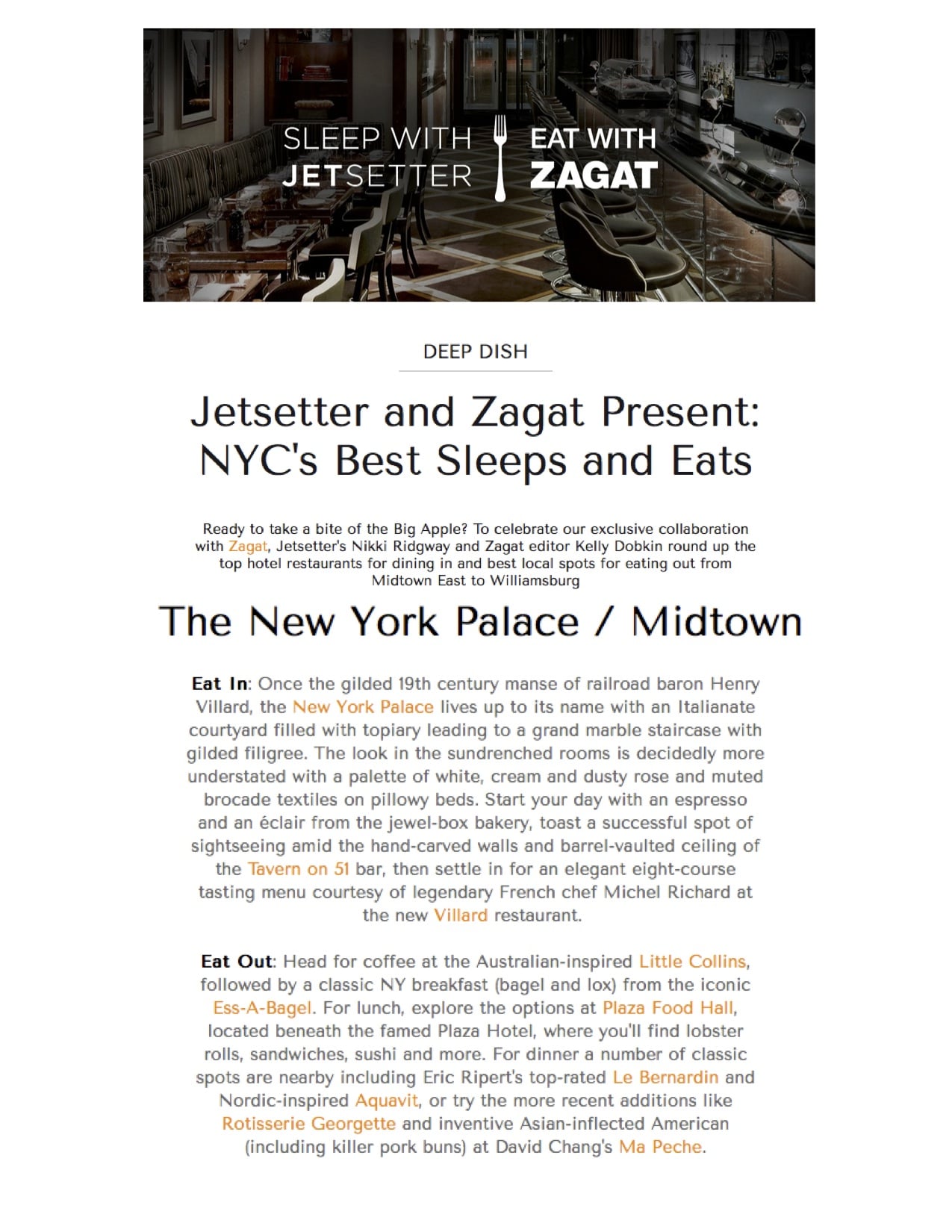 SLEEP WITH JETSETTER

EAT WITH ZAGAT

DEEP DISH

Jetsetter and Zagat Present: NYC's Best Sleeps and Eats

Ready to take a bite of the Big Apple? To celebrate our exclusive collaboration with Zagat, Jetsetter's Nikki Ridgway and Zagat editor Kelly Dobkin round up the top hotel restaurants for dining in and best local spots for eating out from Midtown East to Williamsburg

The New York Palace / Midtown

Eat In: Once the gilded 19th century manse of railroad baron Henry Villard, the New York Palace lives up to its name with an Italianate courtyard filled with topiary leading to a grand marble staircase with gilded filigree. The look in the sundrenched rooms is decidedly more understated with a palette of white, cream and dusty rose and muted brocade textiles on pillowy beds. Start your day with an espresso and an éclair from the jewel-box bakery, toast a successful spot of sightseeing amid the hand-carved walls and barrel-vaulted ceiling of the Tavern on 51 bar, then settle in for an elegant eight-course tasting menu courtesy of legendary French chef Michel Richard at the new Villard restaurant.

Eat Out: Head for coffee at the Australian-inspired Little Collins, followed by a classic NY breakfast (bagel and lox) from the iconic Ess-A-Bagel. For lunch, explore the options at Plaza Food Hall, located beneath the famed Plaza Hotel, where you'll find lobster rolls, sandwiches, sushi and more. For dinner a number of classic spots are nearby including Eric Ripert's top-rated Le Bernardin and Nordic-inspired Aquavit, or try the more recent additions like Rotisserie Georgette and inventive Asian-inflected American (including killer pork buns) at David Chang's Ma Peche.